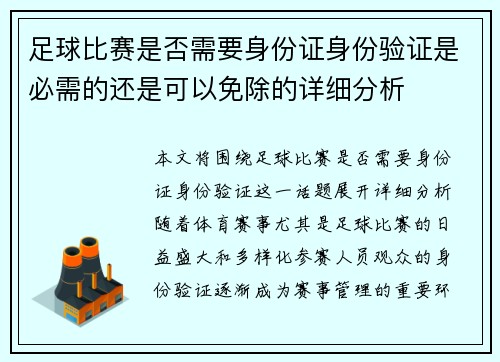 足球比赛是否需要身份证身份验证是必需的还是可以免除的详细分析

本文将围绕足球比赛是否需要身份证身份验证这一话题展开详细分析随着体育赛事尤其是足球比赛的日益盛大和多样化参赛人员观众的身份验证逐渐成为赛事管理的重要环